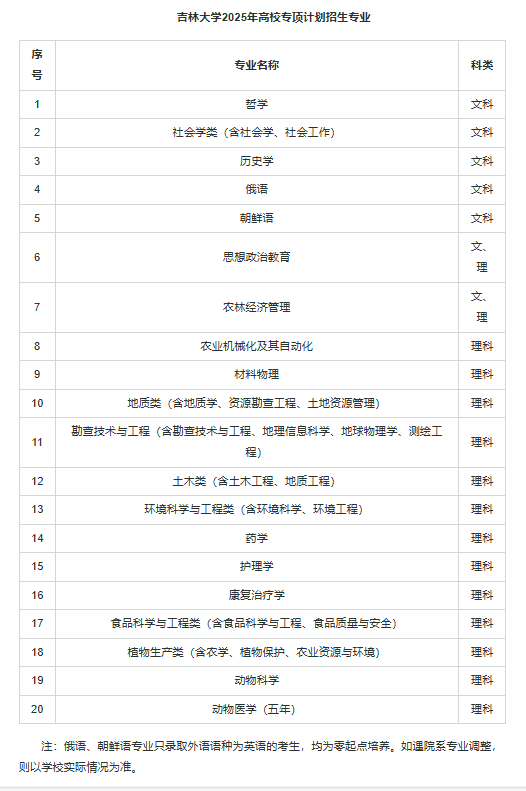 吉林大学2025年高校专项计划招生专业

| 序号 | 专业名称 | 科类 |
|---|---|---|
| 1 | 哲学 | 文科 |
| 2 | 社会学类（含社会学、社会工作） | 文科 |
| 3 | 历史学 | 文科 |
| 4 | 俄语 | 文科 |
| 5 | 朝鲜语 | 文科 |
| 6 | 思想政治教育 | 文、理 |
| 7 | 农林经济管理 | 文、理 |
| 8 | 农业机械化及其自动化 | 理科 |
| 9 | 材料物理 | 理科 |
| 10 | 地质类（含地质学、资源勘查工程、土地资源管理） | 理科 |
| 11 | 勘查技术与工程（含勘查技术与工程、地理信息科学、地球物理学、测绘工程） | 理科 |
| 12 | 土木类（含土木工程、地质工程） | 理科 |
| 13 | 环境科学与工程类（含环境科学、环境工程） | 理科 |
| 14 | 药学 | 理科 |
| 15 | 护理学 | 理科 |
| 16 | 康复治疗学 | 理科 |
| 17 | 食品科学与工程类（含食品科学与工程、食品质量与安全） | 理科 |
| 18 | 植物生产类（含农学、植物保护、农业资源与环境） | 理科 |
| 19 | 动物科学 | 理科 |
| 20 | 动物医学（五年） | 理科 |

注：俄语、朝鲜语专业只录取外语语种为英语的考生，均为零起点培养。如遇院系专业调整，则以学校实际情况为准。